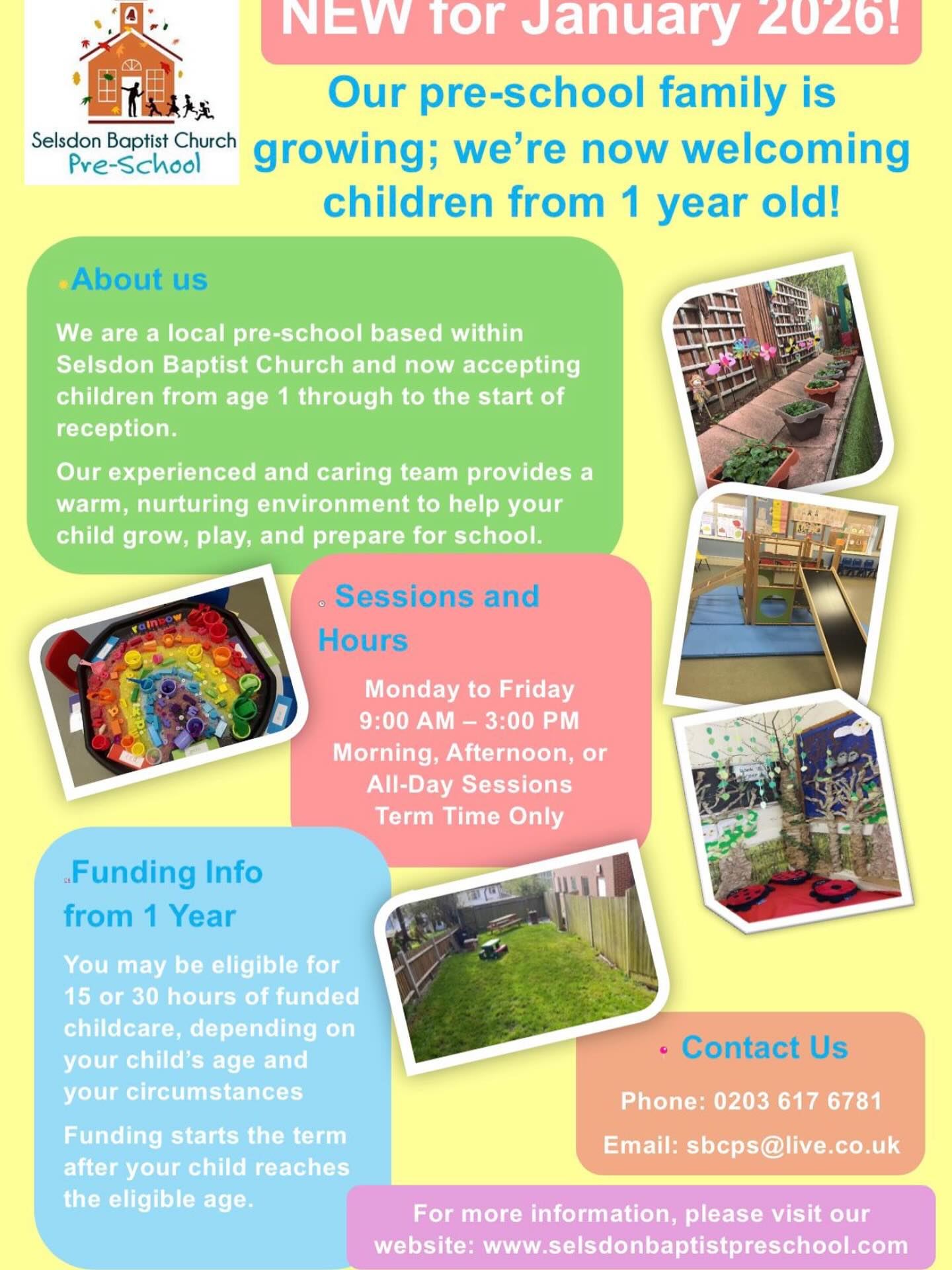 Selsdon Baptist Church
Pre-School

NEW for January 2026!

Our pre-school family is growing; we're now welcoming children from 1 year old!

About us

We are a local pre-school based within Selsdon Baptist Church and now accepting children from age 1 through to the start of reception.

Our experienced and caring team provides a warm, nurturing environment to help your child grow, play, and prepare for school.

rainbow

Sessions and Hours

Monday to Friday
9:00 AM – 3:00 PM
Morning, Afternoon, or All-Day Sessions
Term Time Only

Funding Info from 1 Year

You may be eligible for 15 or 30 hours of funded childcare, depending on your child's age and your circumstances

Funding starts the term after your child reaches the eligible age.

Contact Us

Phone: 0203 617 6781

Email: sbcps@live.co.uk

For more information, please visit our website: www.selsdonbaptistpreschool.com